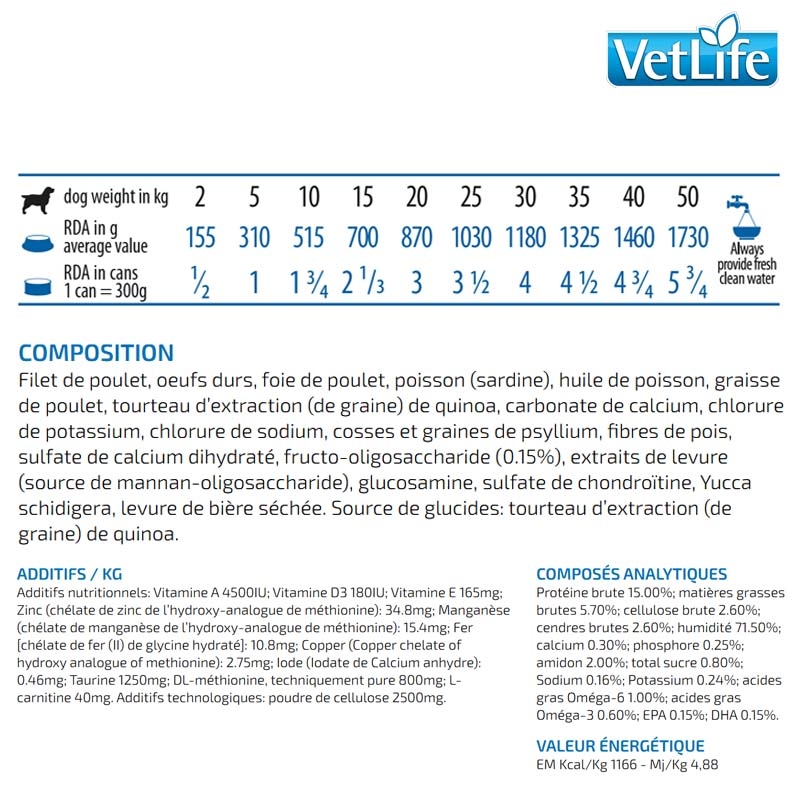 VetLife

| dog weight in kg | 2 | 5 | 10 | 15 | 20 | 25 | 30 | 35 | 40 | 50 |
|---|---|---|---|---|---|---|---|---|---|---|
| RDA in g average value | 155 | 310 | 515 | 700 | 870 | 1030 | 1180 | 1325 | 1460 | 1730 |
| RDA in cans 1 can = 300g | ½ | 1 | 1 ¾ | 2 ⅓ | 3 | 3 ½ | 4 | 4 ½ | 4 ¾ | 5 ¾ |

Always provide fresh clean water

COMPOSITION
Filet de poulet, oeufs durs, foie de poulet, poisson (sardine), huile de poisson, graisse de poulet, tourteau d'extraction (de graine) de quinoa, carbonate de calcium, chlorure de potassium, chlorure de sodium, cosses et graines de psyllium, fibres de pois, sulfate de calcium dihydraté, fructo-oligosaccharide (0.15%), extraits de levure (source de mannan-oligosaccharide), glucosamine, sulfate de chondroïtine, Yucca schidigera, levure de bière séchée. Source de glucides: tourteau d'extraction (de graine) de quinoa.

ADDITIFS / KG
Additifs nutritionnels: Vitamine A 4500IU; Vitamine D3 180IU; Vitamine E 165mg; Zinc (chélate de zinc de l'hydroxy-analogue de méthionine): 34.8mg; Manganèse (chélate de manganèse de l'hydroxy-analogue de méthionine): 15.4mg; Fer [chélate de fer (II) de glycine hydraté]: 10.8mg; Copper (Copper chelate of hydroxy analogue of methionine): 2.75mg; Iode (Iodate de Calcium anhydre): 0.46mg; Taurine 1250mg; DL-méthionine, techniquement pure 800mg; L-carnitine 40mg. Additifs technologiques: poudre de cellulose 2500mg.

COMPOSÉS ANALYTIQUES
Protéine brute 15.00%; matières grasses brutes 5.70%; cellulose brute 2.60%; cendres brutes 2.60%; humidité 71.50%; calcium 0.30%; phosphore 0.25%; amidon 2.00%; total sucre 0.80%; Sodium 0.16%; Potassium 0.24%; acides gras Oméga-6 1.00%; acides gras Oméga-3 0.60%; EPA 0.15%; DHA 0.15%.

VALEUR ÉNERGÉTIQUE
EM Kcal/Kg 1166 - Mj/Kg 4,88